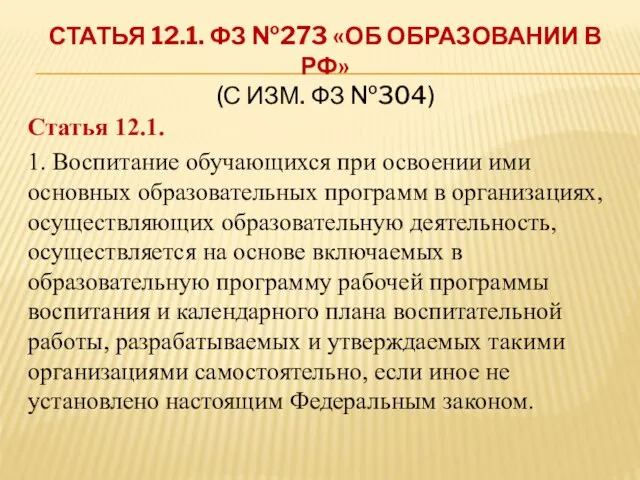 СТАТЬЯ 12.1. ФЗ №273 «ОБ ОБРАЗОВАНИИ В РФ»
(С ИЗМ. ФЗ №304)

Статья 12.1.

1. Воспитание обучающихся при освоении ими основных образовательных программ в организациях, осуществляющих образовательную деятельность, осуществляется на основе включаемых в образовательную программу рабочей программы воспитания и календарного плана воспитательной работы, разрабатываемых и утверждаемых такими организациями самостоятельно, если иное не установлено настоящим Федеральным законом.